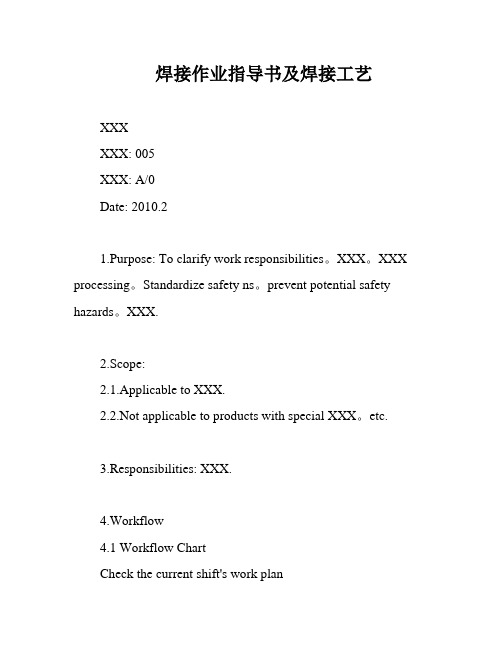 焊接作业指导书及焊接工艺

XXX

XXX: 005

XXX: A/0

Date: 2010.2

1.Purpose: To clarify work responsibilities。XXX。XXX processing。Standardize safety ns。prevent potential safety hazards。XXX.

2.Scope:

2.1.Applicable to XXX.

2.2.Not applicable to products with special XXX。etc.

3.Responsibilities: XXX.

4.Workflow

4.1 Workflow Chart

Check the current shift's work plan